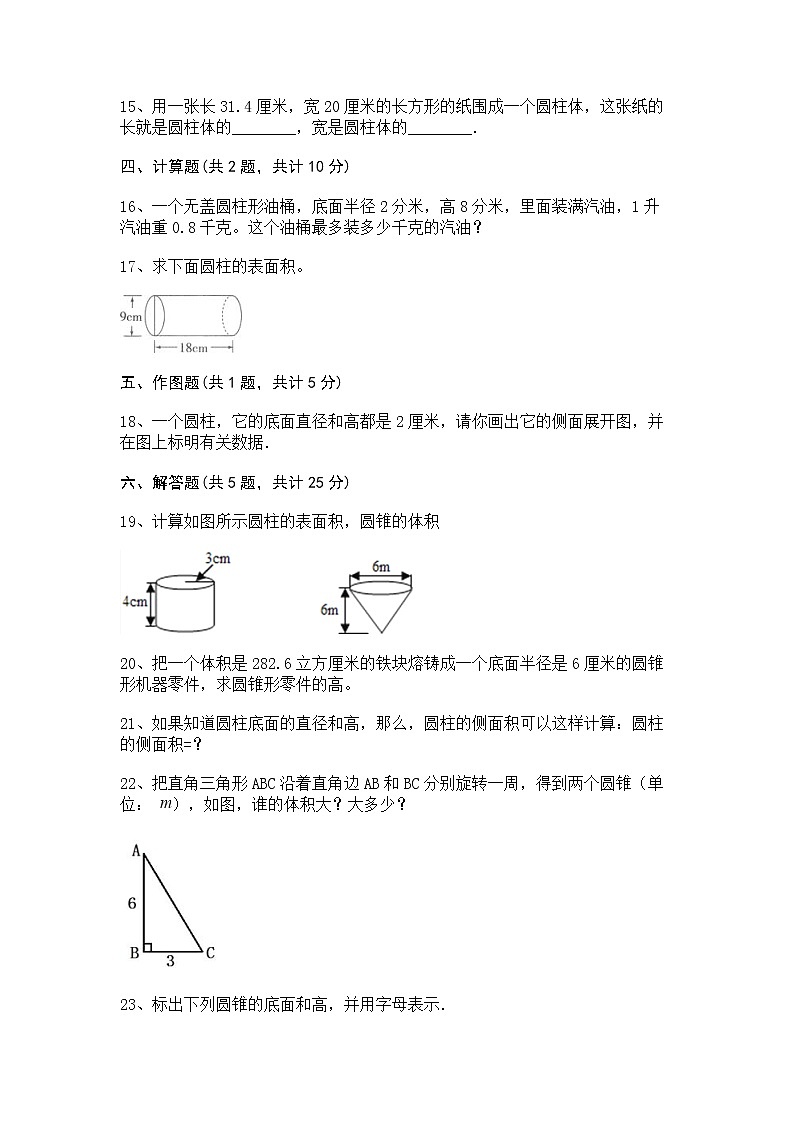 15、用一张长 31.4 厘米，宽 20 厘米的长方形的纸围成一个圆柱体，这张纸的长就是圆柱体的________，宽是圆柱体的________.

四、计算题(共 2 题，共计 10 分)

16、一个无盖圆柱形油桶，底面半径 2 分米，高 8 分米，里面装满汽油，1 升汽油重 0.8 千克。这个油桶最多装多少千克的汽油？

17、求下面圆柱的表面积。

9cm

18cm

五、作图题(共 1 题，共计 5 分)

18、一个圆柱，它的底面直径和高都是 2 厘米，请你画出它的侧面展开图，并在图上标明有关数据.

六、解答题(共 5 题，共计 25 分)

19、计算如图所示圆柱的表面积，圆锥的体积

3cm

4cm

6m

6m

20、把一个体积是 282.6 立方厘米的铁块熔铸成一个底面半径是 6 厘米的圆锥形机器零件，求圆锥形零件的高。

21、如果知道圆柱底面的直径和高，那么，圆柱的侧面积可以这样计算：圆柱的侧面积=?

22、把直角三角形 ABC 沿着直角边 AB 和 BC 分别旋转一周，得到两个圆锥（单位：$m$），如图，谁的体积大？大多少？

A

6

B

3

C

23、标出下列圆锥的底面和高，并用字母表示.